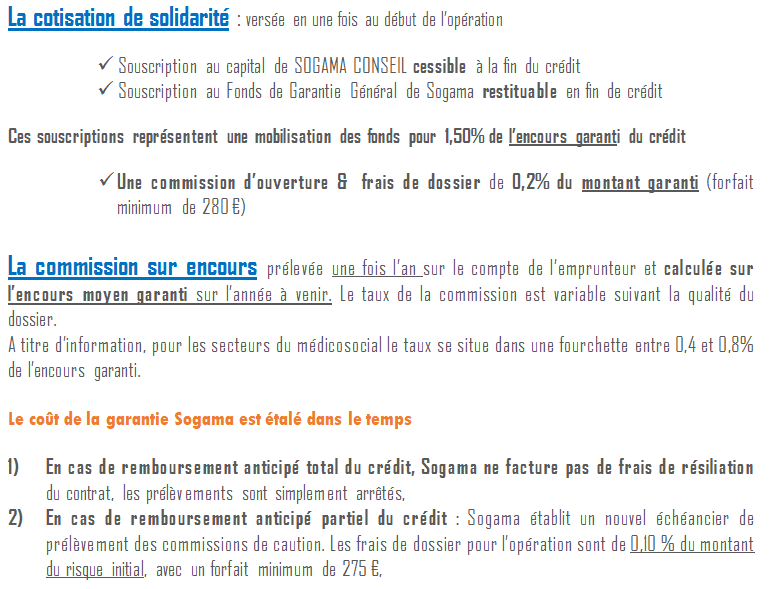 La cotisation de solidarité : versée en une fois au début de l'opération

✓ Souscription au capital de SOGAMA CONSEIL cessible à la fin du crédit
✓ Souscription au Fonds de Garantie Général de Sogama restituable en fin de crédit

Ces souscriptions représentent une mobilisation des fonds pour 1,50% de l'encours garanti du crédit

✓ Une commission d'ouverture & frais de dossier de 0,2% du montant garanti (forfait minimum de 280 €)

La commission sur encours prélevée une fois l'an sur le compte de l'emprunteur et calculée sur l'encours moyen garanti sur l'année à venir. Le taux de la commission est variable suivant la qualité du dossier.
A titre d'information, pour les secteurs du médicosocial le taux se situe dans une fourchette entre 0,4 et 0,8% de l'encours garanti.

Le coût de la garantie Sogama est étalé dans le temps

1) En cas de remboursement anticipé total du crédit, Sogama ne facture pas de frais de résiliation du contrat, les prélèvements sont simplement arrêtés,
2) En cas de remboursement anticipé partiel du crédit : Sogama établit un nouvel échéancier de prélèvement des commissions de caution. Les frais de dossier pour l'opération sont de 0,10 % du montant du risque initial, avec un forfait minimum de 275 €,